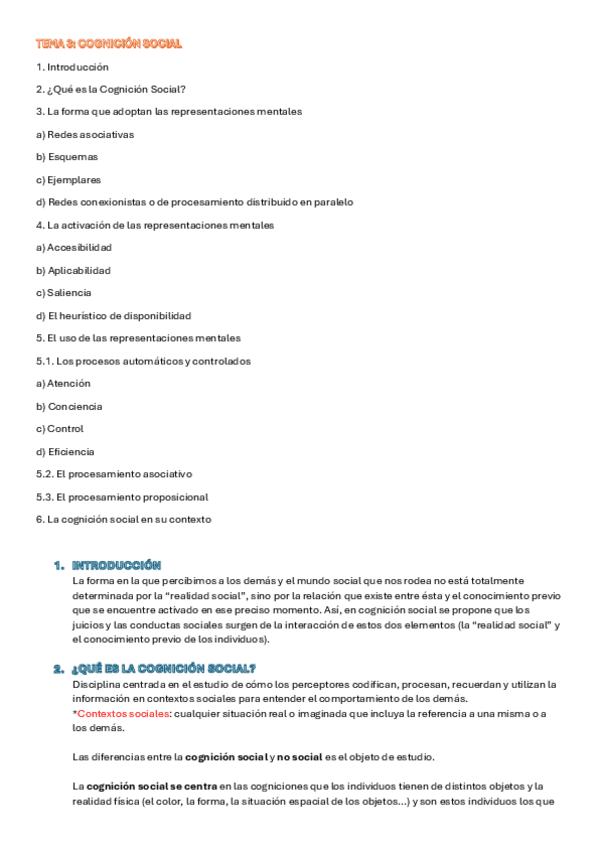 TEMA 3: COGNICIÓN SOCIAL

1. Introducción

2. ¿Qué es la Cognición Social?

3. La forma que adoptan las representaciones mentales

a) Redes asociativas

b) Esquemas

c) Ejemplares

d) Redes conexionistas o de procesamiento distribuido en paralelo

4. La activación de las representaciones mentales

a) Accesibilidad

b) Aplicabilidad

c) Saliencia

d) El heurístico de disponibilidad

5. El uso de las representaciones mentales

5.1. Los procesos automáticos y controlados

a) Atención

b) Conciencia

c) Control

d) Eficiencia

5.2. El procesamiento asociativo

5.3. El procesamiento proposicional

6. La cognición social en su contexto

1. INTRODUCCIÓN
La forma en la que percibimos a los demás y el mundo social que nos rodea no está totalmente determinada por la "realidad social", sino por la relación que existe entre ésta y el conocimiento previo que se encuentre activado en ese preciso momento. Así, en cognición social se propone que los juicios y las conductas sociales surgen de la interacción de estos dos elementos (la "realidad social" y el conocimiento previo de los individuos).

2. ¿QUÉ ES LA COGNICIÓN SOCIAL?
Disciplina centrada en el estudio de cómo los perceptores codifican, procesan, recuerdan y utilizan la información en contextos sociales para entender el comportamiento de los demás.
*Contextos sociales: cualquier situación real o imaginada que incluya la referencia a una misma o a los demás.

Las diferencias entre la cognición social y no social es el objeto de estudio.

La cognición social se centra en las cogniciones que los individuos tienen de distintos objetos y la realidad física (el color, la forma, la situación espacial de los objetos...) y son estos individuos los que